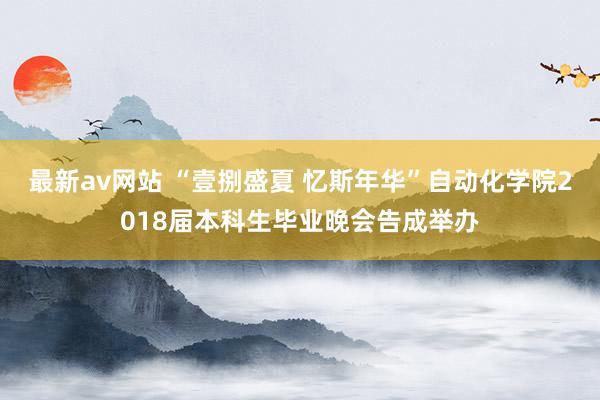 最新av网站 “壹捌盛夏 忆斯年华”自动化学院2018届本科生毕业晚会告成举办